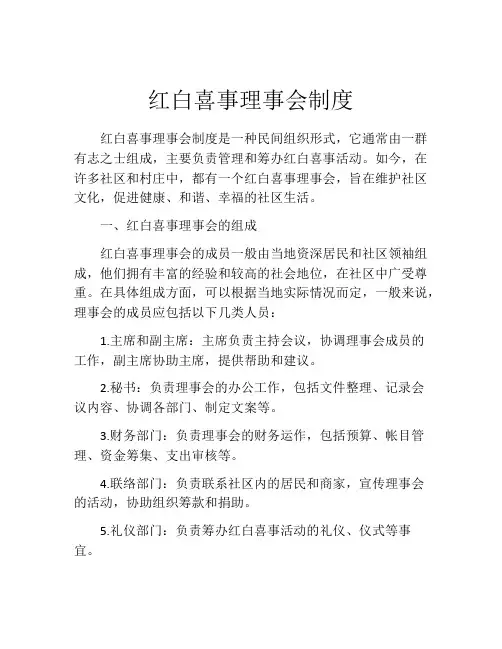 红白喜事理事会制度

红白喜事理事会制度是一种民间组织形式，它通常由一群有志之士组成，主要负责管理和筹办红白喜事活动。如今，在许多社区和村庄中，都有一个红白喜事理事会，旨在维护社区文化，促进健康、和谐、幸福的社区生活。

一、红白喜事理事会的组成

红白喜事理事会的成员一般由当地资深居民和社区领袖组成，他们拥有丰富的经验和较高的社会地位，在社区中广受尊重。在具体组成方面，可以根据当地实际情况而定，一般来说，理事会的成员应包括以下几类人员：

1.主席和副主席：主席负责主持会议，协调理事会成员的工作，副主席协助主席，提供帮助和建议。

2.秘书：负责理事会的办公工作，包括文件整理、记录会议内容、协调各部门、制定文案等。

3.财务部门：负责理事会的财务运作，包括预算、帐目管理、资金筹集、支出审核等。

4.联络部门：负责联系社区内的居民和商家，宣传理事会的活动，协助组织筹款和捐助。

5.礼仪部门：负责筹办红白喜事活动的礼仪、仪式等事宜。